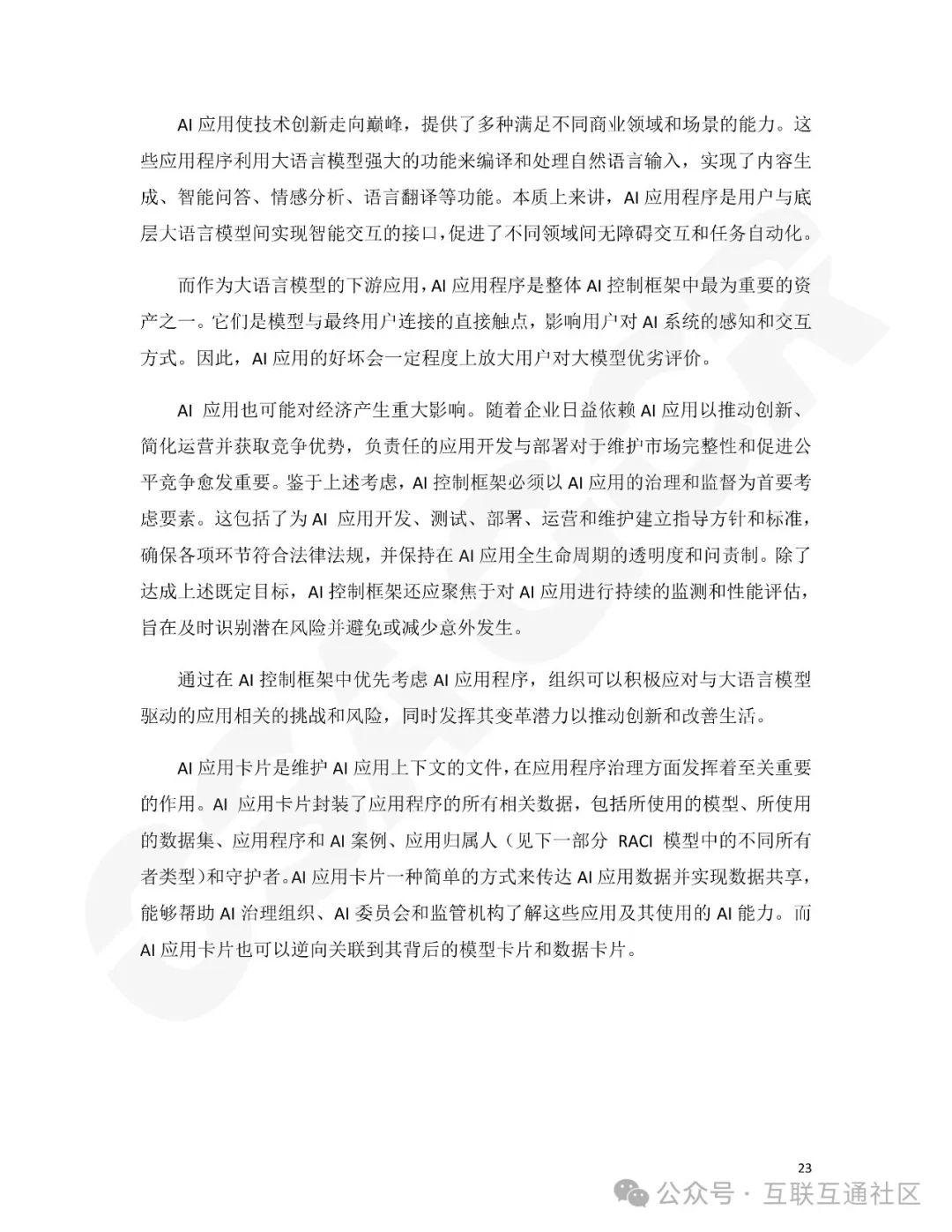 AI 应用使技术创新走向巅峰，提供了多种满足不同商业领域和场景的能力。这些应用程序利用大语言模型强大的功能来编译和处理自然语言输入，实现了内容生成、智能问答、情感分析、语言翻译等功能。本质上来讲，AI 应用程序是用户与底层大语言模型间实现智能交互的接口，促进了不同领域间无障碍交互和任务自动化。

而作为大语言模型的下游应用，AI 应用程序是整体 AI 控制框架中最为重要的资产之一。它们是模型与最终用户连接的直接触点，影响用户对 AI 系统的感知和交互方式。因此，AI 应用的好坏会一定程度上放大用户对大模型优劣评价。

AI 应用也可能对经济产生重大影响。随着企业日益依赖 AI 应用以推动创新、简化运营并获取竞争优势，负责任的应用开发与部署对于维护市场完整性和促进公平竞争愈发重要。鉴于上述考虑，AI 控制框架必须以 AI 应用的治理和监督为首要考虑要素。这包括了为 AI 应用开发、测试、部署、运营和维护建立指导方针和标准，确保各项环节符合法律法规，并保持在 AI 应用全生命周期的透明度和问责制。除了达成上述既定目标，AI 控制框架还应聚焦于对 AI 应用进行持续的监测和性能评估，旨在及时识别潜在风险并避免或减少意外发生。

通过在 AI 控制框架中优先考虑 AI 应用程序，组织可以积极应对与大语言模型驱动的应用相关的挑战和风险，同时发挥其变革潜力以推动创新和改善生活。

AI 应用卡片是维护 AI 应用上下文的文件，在应用程序治理方面发挥着至关重要的作用。AI 应用卡片封装了应用程序的所有相关数据，包括所使用的模型、所使用的数据集、应用程序和 AI 案例、应用归属人（见下一部分 RACI 模型中的不同所有者类型）和守护者。AI 应用卡片一种简单的方式来传达 AI 应用数据并实现数据共享，能够帮助 AI 治理组织、AI 委员会和监管机构了解这些应用及其使用的 AI 能力。而 AI 应用卡片也可以逆向关联到其背后的模型卡片和数据卡片。

23

公众号 · 互联互通社区